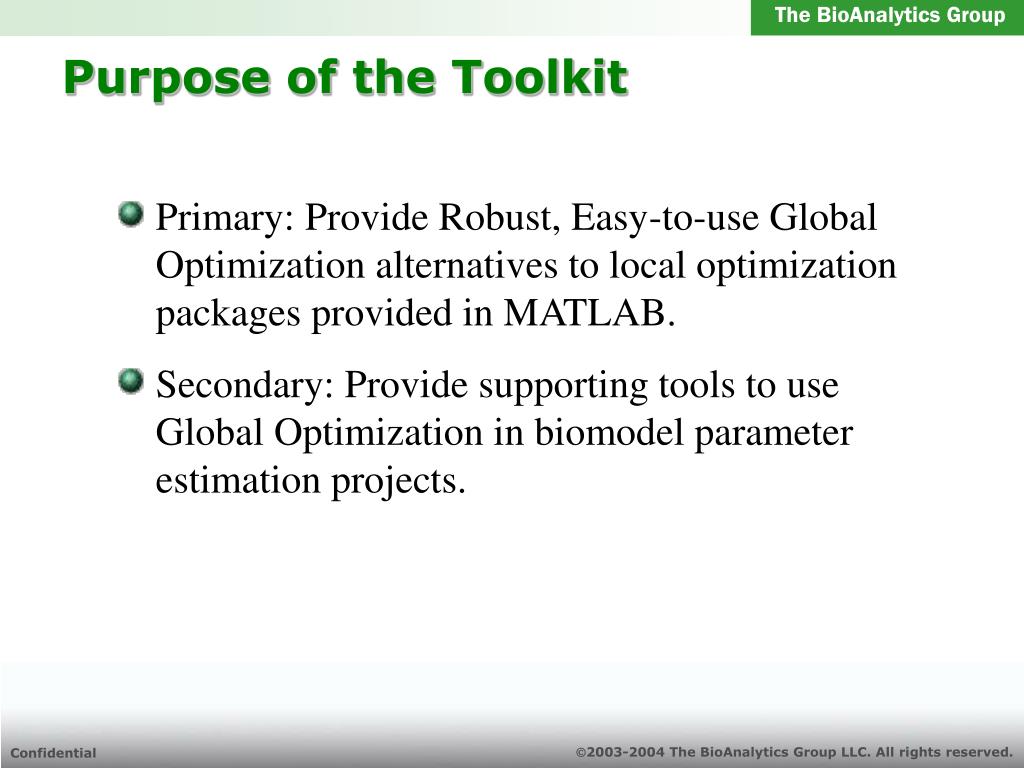 The BioAnalytics Group

Purpose of the Toolkit

Primary: Provide Robust, Easy-to-use Global Optimization alternatives to local optimization packages provided in MATLAB.

Secondary: Provide supporting tools to use Global Optimization in biomodel parameter estimation projects.

Confidential

©2003-2004 The BioAnalytics Group LLC. All rights reserved.